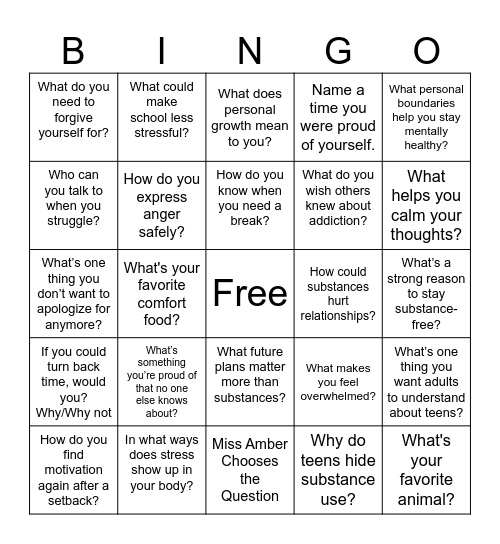 | B | I | N | G | O |
|---|---|---|---|---|
| What do you need to forgive yourself for? | What could make school less stressful? | What does personal growth mean to you? | Name a time you were proud of yourself. | What personal boundaries help you stay mentally healthy? |
| Who can you talk to when you struggle? | How do you express anger safely? | How do you know when you need a break? | What do you wish others knew about addiction? | What helps you calm your thoughts? |
| What's one thing you don't want to apologize for anymore? | What's your favorite comfort food? | Free | How could substances hurt relationships? | What's a strong reason to stay substance-free? |
| If you could turn back time, would you? Why/Why not | What's something you're proud of that no one else knows about? | What future plans matter more than substances? | What makes you feel overwhelmed? | What's one thing you want adults to understand about teens? |
| How do you find motivation again after a setback? | In what ways does stress show up in your body? | Miss Amber Chooses the Question | Why do teens hide substance use? | What's your favorite animal? |